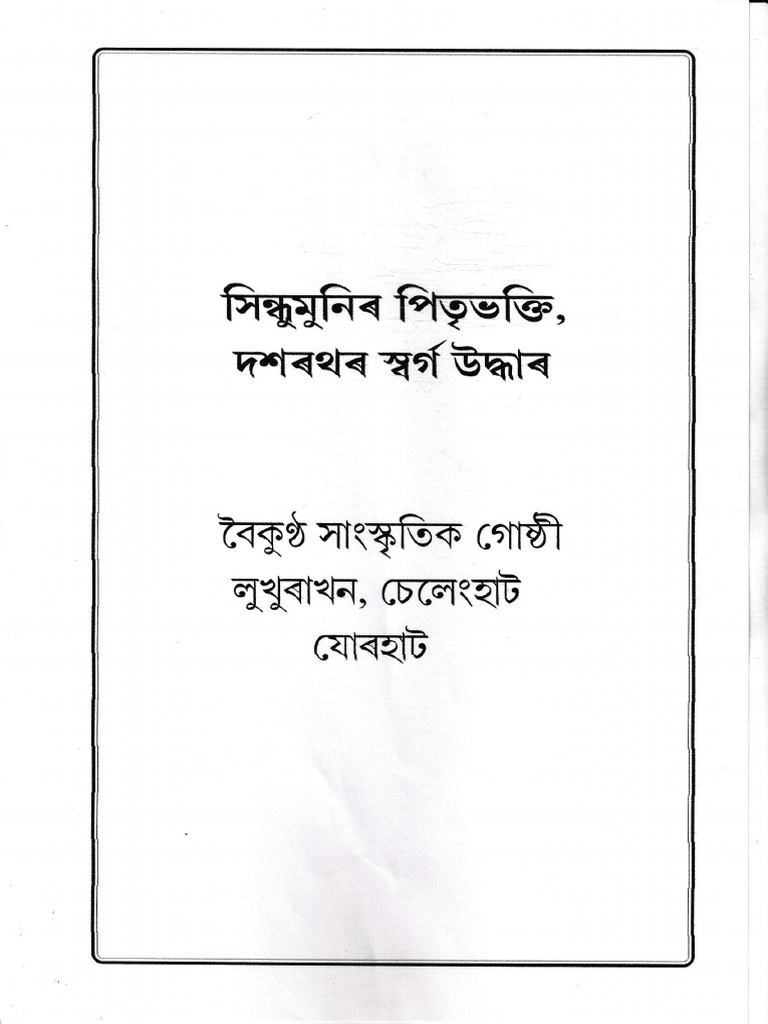 সিন্ধুমুনিৰ পিতৃভক্তি,
দশৰথৰ স্বৰ্গ উদ্ধাৰ

বৈকুণ্ঠ সাংস্কৃতিক গোষ্ঠী
লুখুৰাখন, চেলেংহাট
যোৰহাট